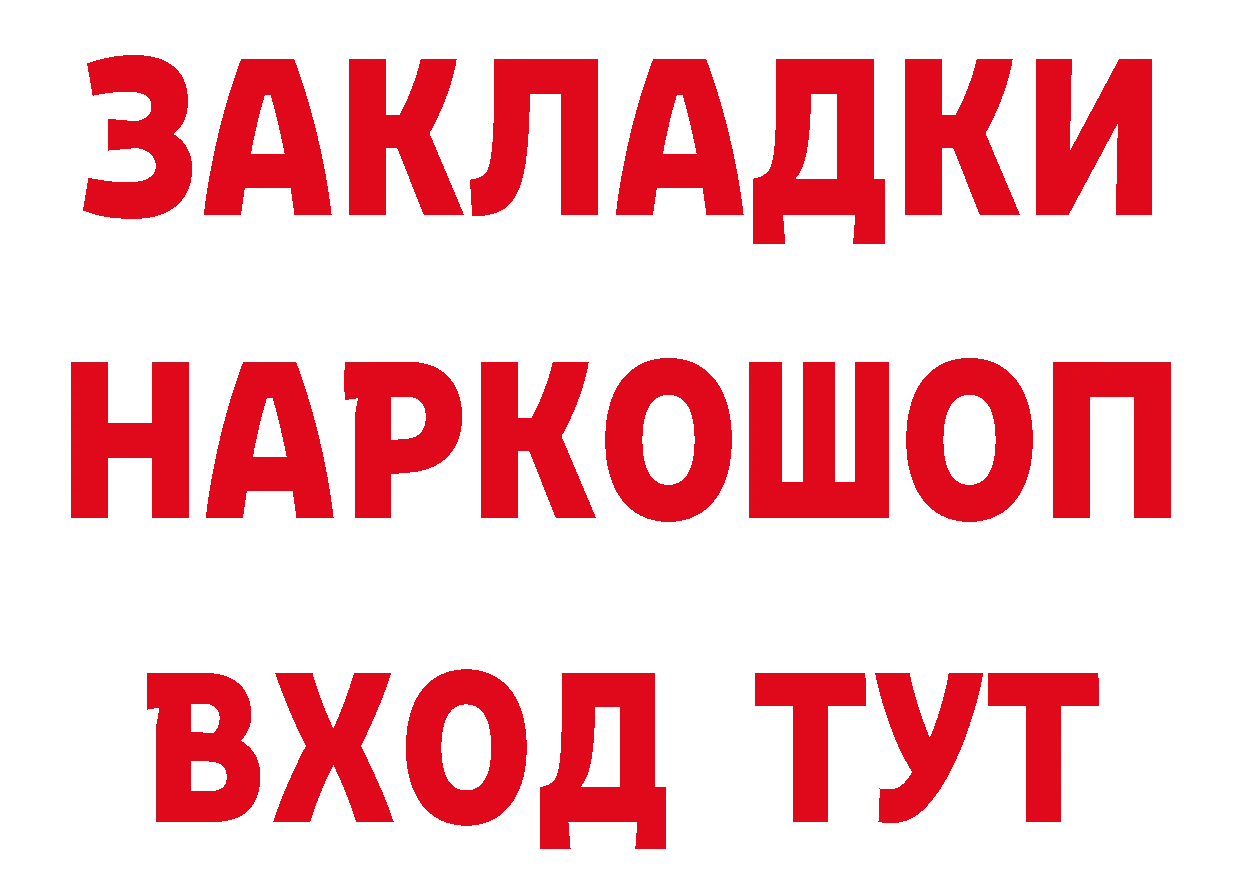 ЗАКЛАДКИ НАРКОШОП ВХОД ТУТ